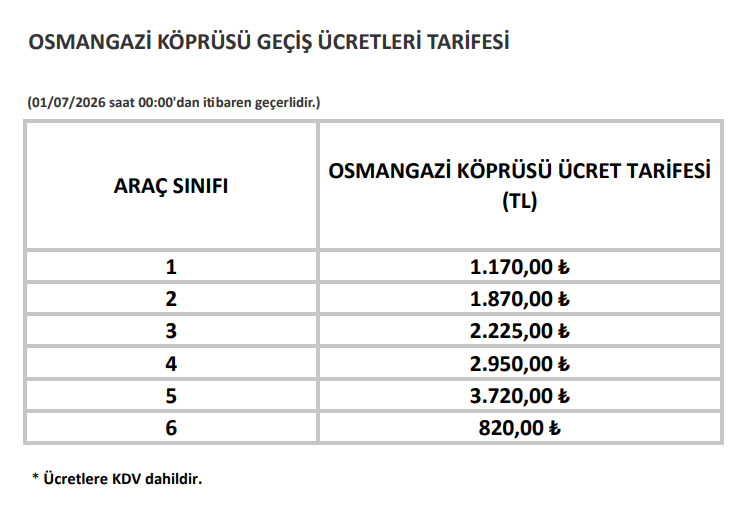 OSMANGAZİ KÖPRÜSÜ GEÇİŞ ÜCRETLERİ TARİFESİ

(01/07/2026 saat 00:00'dan itibaren geçerlidir.)

| ARAÇ SINIFI | OSMANGAZİ KÖPRÜSÜ ÜCRET TARİFESİ (TL) |
|---|---|
| 1 | 1.170,00 ₺ |
| 2 | 1.870,00 ₺ |
| 3 | 2.225,00 ₺ |
| 4 | 2.950,00 ₺ |
| 5 | 3.720,00 ₺ |
| 6 | 820,00 ₺ |

* Ücretlere KDV dahildir.